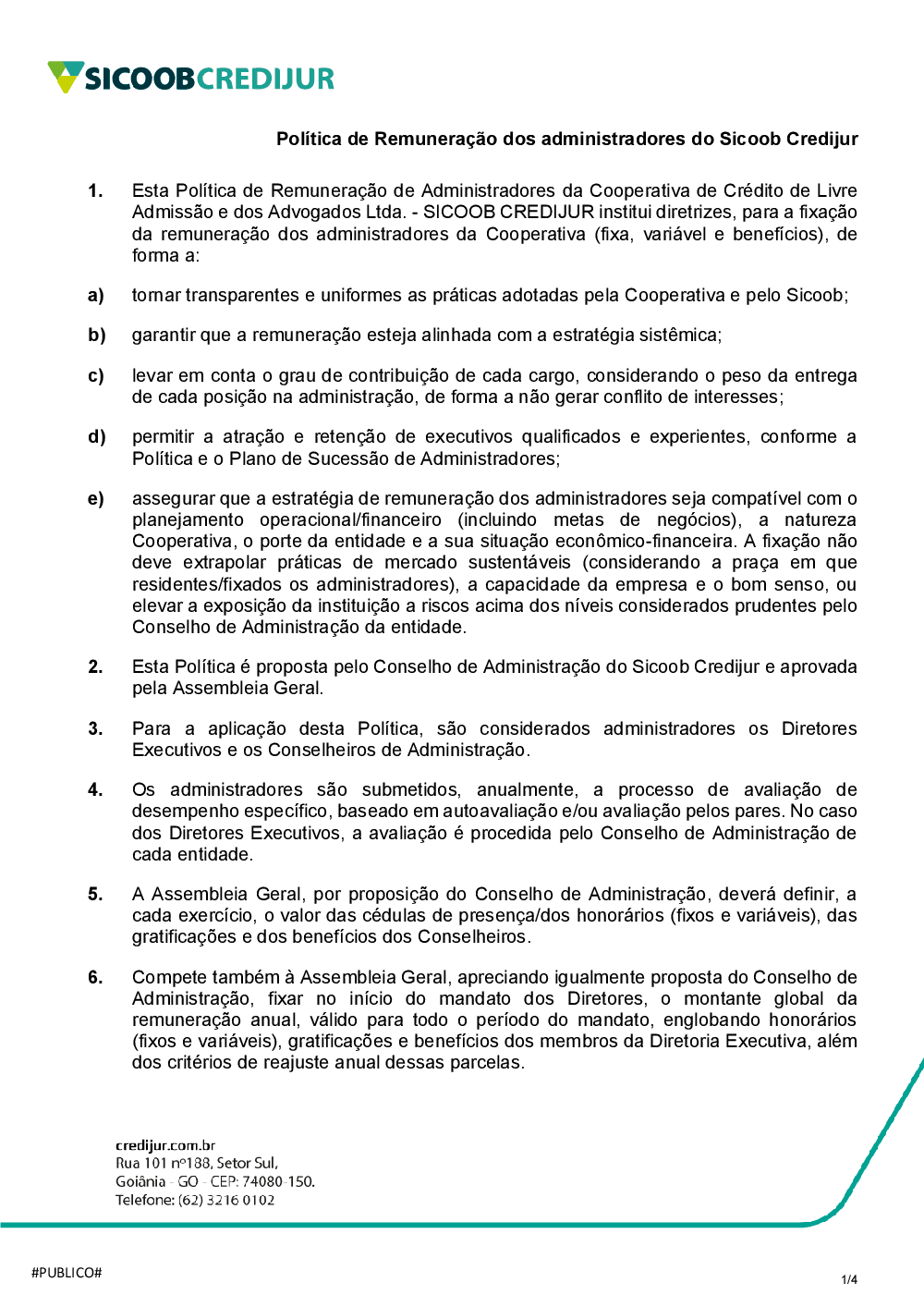 SICOOBCREDIJUR

Política de Remuneração dos administradores do Sicoob Credijur

1. Esta Política de Remuneração de Administradores da Cooperativa de Crédito de Livre Admissão e dos Advogados Ltda. - SICOOB CREDIJUR institui diretrizes, para a fixação da remuneração dos administradores da Cooperativa (fixa, variável e benefícios), de forma a:

a) tornar transparentes e uniformes as práticas adotadas pela Cooperativa e pelo Sicoob;

b) garantir que a remuneração esteja alinhada com a estratégia sistêmica;

c) levar em conta o grau de contribuição de cada cargo, considerando o peso da entrega de cada posição na administração, de forma a não gerar conflito de interesses;

d) permitir a atração e retenção de executivos qualificados e experientes, conforme a Política e o Plano de Sucessão de Administradores;

e) assegurar que a estratégia de remuneração dos administradores seja compatível com o planejamento operacional/financeiro (incluindo metas de negócios), a natureza Cooperativa, o porte da entidade e a sua situação econômico-financeira. A fixação não deve extrapolar práticas de mercado sustentáveis (considerando a praça em que residentes/fixados os administradores), a capacidade da empresa e o bom senso, ou elevar a exposição da instituição a riscos acima dos níveis considerados prudentes pelo Conselho de Administração da entidade.

2. Esta Política é proposta pelo Conselho de Administração do Sicoob Credijur e aprovada pela Assembleia Geral.

3. Para a aplicação desta Política, são considerados administradores os Diretores Executivos e os Conselheiros de Administração.

4. Os administradores são submetidos, anualmente, a processo de avaliação de desempenho específico, baseado em autoavaliação e/ou avaliação pelos pares. No caso dos Diretores Executivos, a avaliação é procedida pelo Conselho de Administração de cada entidade.

5. A Assembleia Geral, por proposição do Conselho de Administração, deverá definir, a cada exercício, o valor das cédulas de presença/dos honorários (fixos e variáveis), das gratificações e dos benefícios dos Conselheiros.

6. Compete também à Assembleia Geral, apreciando igualmente proposta do Conselho de Administração, fixar no início do mandato dos Diretores, o montante global da remuneração anual, válido para todo o período do mandato, englobando honorários (fixos e variáveis), gratificações e benefícios dos membros da Diretoria Executiva, além dos critérios de reajuste anual dessas parcelas.

credijur.com.br
Rua 101 nº188, Setor Sul,
Goiânia - GO - CEP: 74080-150.
Telefone: (62) 3216 0102

#PUBLICO#

1/4